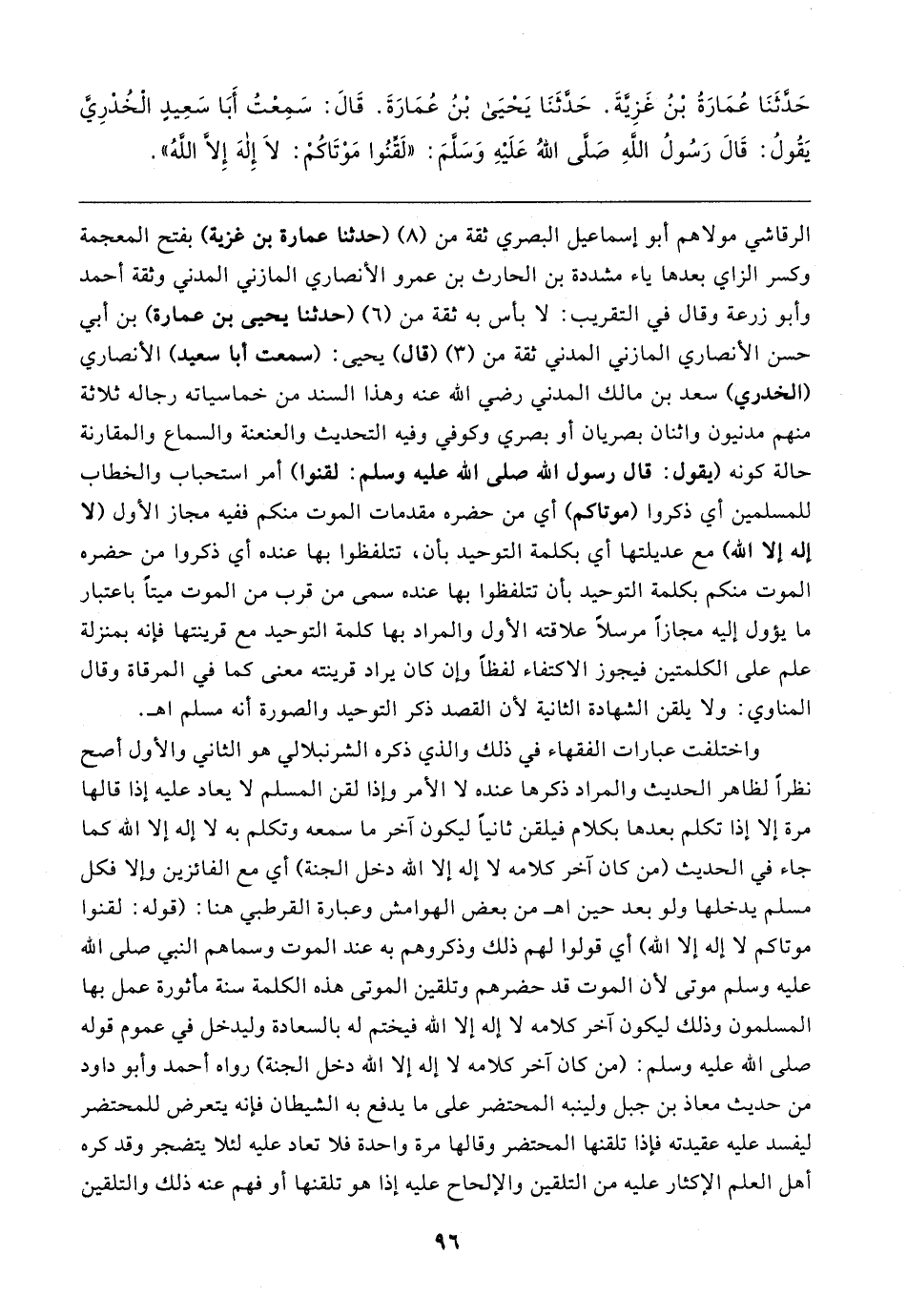 حَدَّثَنَا عُمَارَةُ بْنُ غَزِيَّةَ. حَدَّثَنَا يَحْيَىٰ بْنُ عُمَارَةَ. قَالَ: سَمِعْتُ أَبَا سَعِيدٍ الْخُدْرِيَّ يَقُولُ: قَالَ رَسُولُ اللَّهِ صَلَّى اللهُ عَلَيْهِ وَسَلَّمَ: «لَقِّنُوا مَوْتَاكُمْ: لاَ إِلَهَ إِلاَّ اللَّهُ».

الرقاشي مولاهم أبو إسماعيل البصري ثقة من (٨) (حدثنا عمارة بن غزية) بفتح المعجمة وكسر الزاي بعدها ياء مشددة بن الحارث بن عمرو الأنصاري المازني المدني وثقة أحمد وأبو زرعة وقال في التقريب: لا بأس به ثقة من (٦) (حدثنا يحيى بن عمارة) بن أبي حسن الأنصاري المازني المدني ثقة من (٣) (قال) يحيى: (سمعت أبا سعيد) الأنصاري (الخدري) سعد بن مالك المدني رضي الله عنه وهذا السند من خماسياته رجاله ثلاثة منهم مدنيون واثنان بصريان أو بصري وكوفي وفيه التحديث والعنعنة والسماع والمقارنة حالة كونه (يقول: قال رسول الله صلى الله عليه وسلم: لقنوا) أمر استحباب والخطاب للمسلمين أي ذكروا (موتاكم) أي من حضره مقدمات الموت منكم ففيه مجاز الأول (لا إله إلا الله) مع عديلتها أي بكلمة التوحيد بأن، تتلفظوا بها عنده أي ذكروا من حضره الموت منكم بكلمة التوحيد بأن تتلفظوا بها عنده سمى من قرب من الموت ميتاً باعتبار ما يؤول إليه مجازاً مرسلاً علاقته الأول والمراد بها كلمة التوحيد مع قرينتها فإنه بمنزلة علم على الكلمتين فيجوز الاكتفاء لفظاً وإن كان يراد قرينته معنى كما في المرقاة وقال المناوي: ولا يلقن الشهادة الثانية لأن القصد ذكر التوحيد والصورة أنه مسلم اهـ.

واختلفت عبارات الفقهاء في ذلك والذي ذكره الشرنبلالي هو الثاني والأول أصح نظراً لظاهر الحديث والمراد ذكرها عنده لا الأمر وإذا لقن المسلم لا يعاد عليه إذا قالها مرة إلا إذا تكلم بعدها بكلام فيلقن ثانياً ليكون آخر ما سمعه وتكلم به لا إله إلا الله كما جاء في الحديث (من كان آخر كلامه لا إله إلا الله دخل الجنة) أي مع الفائزين وإلا فكل مسلم يدخلها ولو بعد حين اهـ من بعض الهوامش وعبارة القرطبي هنا: (قوله: لقنوا موتاكم لا إله إلا الله) أي قولوا لهم ذلك وذكروهم به عند الموت وسماهم النبي صلى الله عليه وسلم موتى لأن الموت قد حضرهم وتلقين الموتى هذه الكلمة سنة مأثورة عمل بها المسلمون وذلك ليكون آخر كلامه لا إله إلا الله فيختم له بالسعادة وليدخل في عموم قوله صلى الله عليه وسلم: (من كان آخر كلامه لا إله إلا الله دخل الجنة) رواه أحمد وأبو داود من حديث معاذ بن جبل ولينبه المحتضر على ما يدفع به الشيطان فإنه يتعرض للمحتضر ليفسد عليه عقيدته فإذا تلقنها المحتضر وقالها مرة واحدة فلا تعاد عليه لئلا يتضجر وقد كره أهل العلم الإكثار عليه من التلقين والإلحاح عليه إذا هو تلقنها أو فهم عنه ذلك والتلقين

٩٦